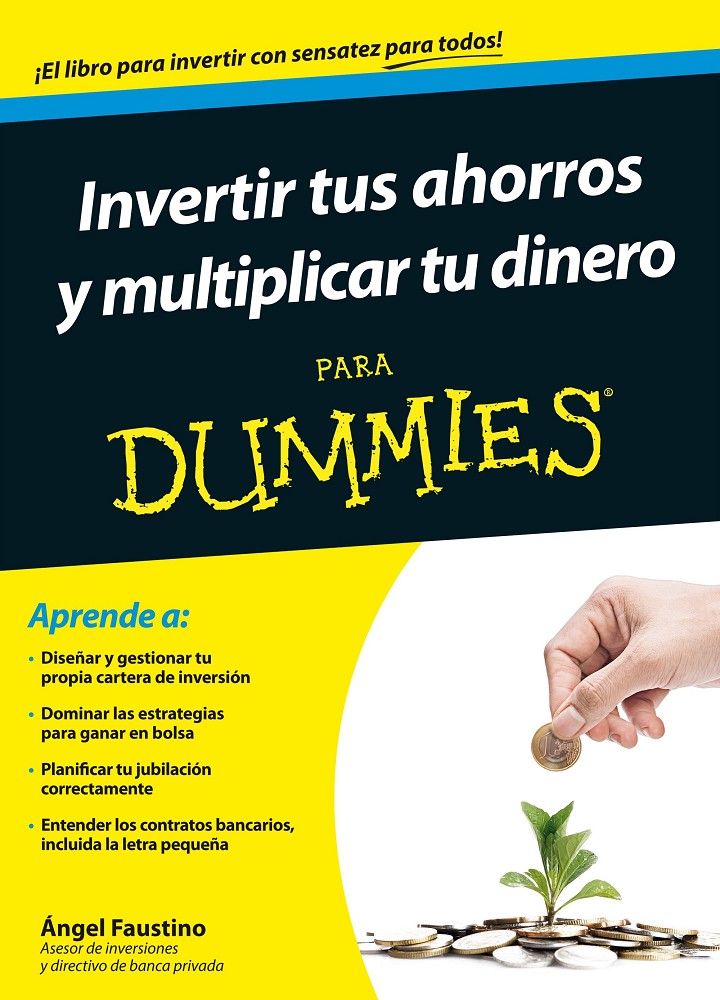 ¡El libro para invertir con sensatez para todos!

Invertir tus ahorros y multiplicar tu dinero

PARA

DUMMIES®

Aprende a:

• Diseñar y gestionar tu propia cartera de inversión

• Dominar las estrategias para ganar en bolsa

• Planificar tu jubilación correctamente

• Entender los contratos bancarios, incluida la letra pequeña

Ángel Faustino
Asesor de inversiones
y directivo de banca privada